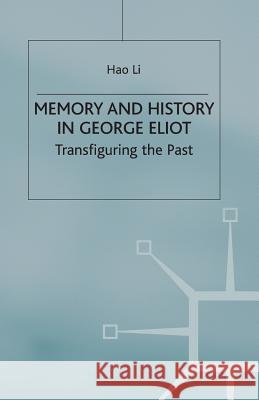 Hao Li

MEMORY AND HISTORY IN GEORGE ELIOT

Transfiguring the Past

Kraina Książek